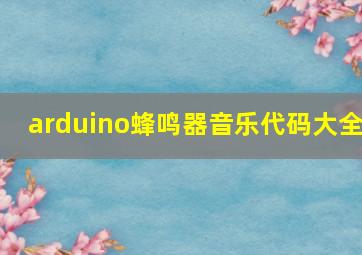 arduino蜂鸣器音乐代码大全